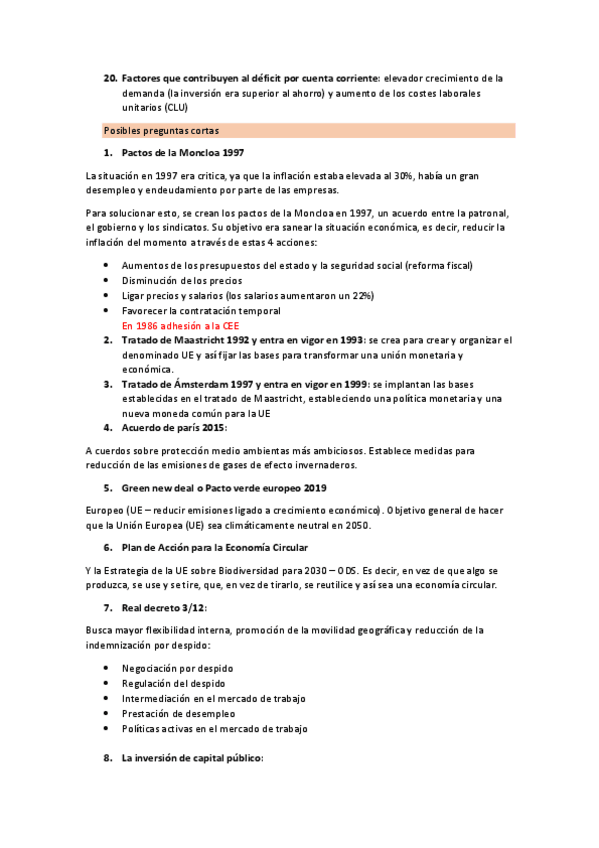 20. Factores que contribuyen al déficit por cuenta corriente: elevador crecimiento de la demanda (la inversión era superior al ahorro) y aumento de los costes laborales unitarios (CLU)

Posibles preguntas cortas

1. Pactos de la Moncloa 1997

La situación en 1997 era crítica, ya que la inflación estaba elevada al 30%, había un gran desempleo y endeudamiento por parte de las empresas.

Para solucionar esto, se crean los pactos de la Moncloa en 1997, un acuerdo entre la patronal, el gobierno y los sindicatos. Su objetivo era sanear la situación económica, es decir, reducir la inflación del momento a través de estas 4 acciones:

- Aumentos de los presupuestos del estado y la seguridad social (reforma fiscal)
- Disminución de los precios
- Ligar precios y salarios (los salarios aumentaron un 22%)
- Favorecer la contratación temporal

En 1986 adhesión a la CEE

2. Tratado de Maastricht 1992 y entra en vigor en 1993: se crea para crear y organizar el denominado UE y así fijar las bases para transformar una unión monetaria y económica.
3. Tratado de Ámsterdam 1997 y entra en vigor en 1999: se implantan las bases establecidas en el tratado de Maastricht, estableciendo una política monetaria y una nueva moneda común para la UE
4. Acuerdo de parís 2015:

A cuerdos sobre protección medio ambientas más ambiciosos. Establece medidas para reducción de las emisiones de gases de efecto invernaderos.

5. Green new deal o Pacto verde europeo 2019

Europeo (UE – reducir emisiones ligado a crecimiento económico). Objetivo general de hacer que la Unión Europea (UE) sea climáticamente neutral en 2050.

6. Plan de Acción para la Economía Circular

Y la Estrategia de la UE sobre Biodiversidad para 2030 – ODS. Es decir, en vez de que algo se produzca, se use y se tire, que, en vez de tirarlo, se reutilice y así sea una economía circular.

7. Real decreto 3/12:

Busca mayor flexibilidad interna, promoción de la movilidad geográfica y reducción de la indemnización por despido:

- Negociación por despido
- Regulación del despido
- Intermediación en el mercado de trabajo
- Prestación de desempleo
- Políticas activas en el mercado de trabajo

8. La inversión de capital público: